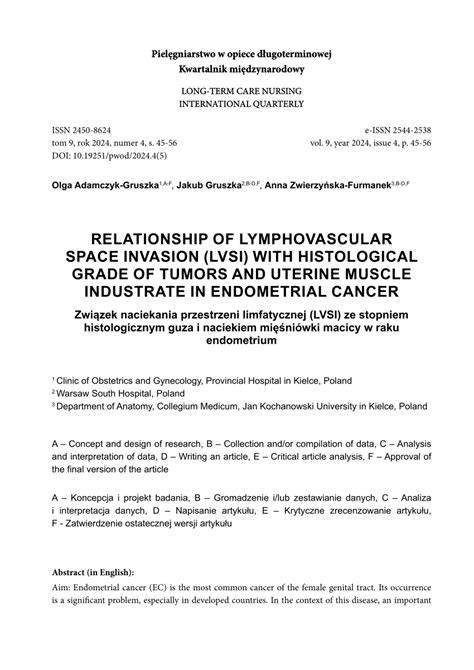 Pielęgniarstwo w opiece długoterminowej
Kwartalnik międzynarodowy

LONG-TERM CARE NURSING
INTERNATIONAL QUARTERLY

ISSN 2450-8624
tom 9, rok 2024, numer 4, s. 45-56
DOI: 10.19251/pwod/2024.4(5)

e-ISSN 2544-2538
vol. 9, year 2024, issue 4, p. 45-56

Olga Adamczyk-Gruszka$^{1,A-F}$, Jakub Gruszka$^{2,B-D,F}$, Anna Zwierzyńska-Furmanek$^{3,B-D,F}$

RELATIONSHIP OF LYMPHOVASCULAR SPACE INVASION (LVSI) WITH HISTOLOGICAL GRADE OF TUMORS AND UTERINE MUSCLE INDUSTRATE IN ENDOMETRIAL CANCER

Związek naciekania przestrzeni limfatycznej (LVSI) ze stopniem histologicznym guza i naciekiem mięśniówki macicy w raku endometrium

$^1$ Clinic of Obstetrics and Gynecology, Provincial Hospital in Kielce, Poland
$^2$ Warsaw South Hospital, Poland
$^3$ Department of Anatomy, Collegium Medicum, Jan Kochanowski University in Kielce, Poland

A – Concept and design of research, B – Collection and/or compilation of data, C – Analysis and interpretation of data, D – Writing an article, E – Critical article analysis, F – Approval of the final version of the article

A – Koncepcja i projekt badania, B – Gromadzenie i/lub zestawianie danych, C – Analiza i interpretacja danych, D – Napisanie artykułu, E – Krytyczne zrecenzowanie artykułu, F - Zatwierdzenie ostatecznej wersji artykułu

Abstract (in English):
Aim: Endometrial cancer (EC) is the most common cancer of the female genital tract. Its occurrence is a significant problem, especially in developed countries. In the context of this disease, an important